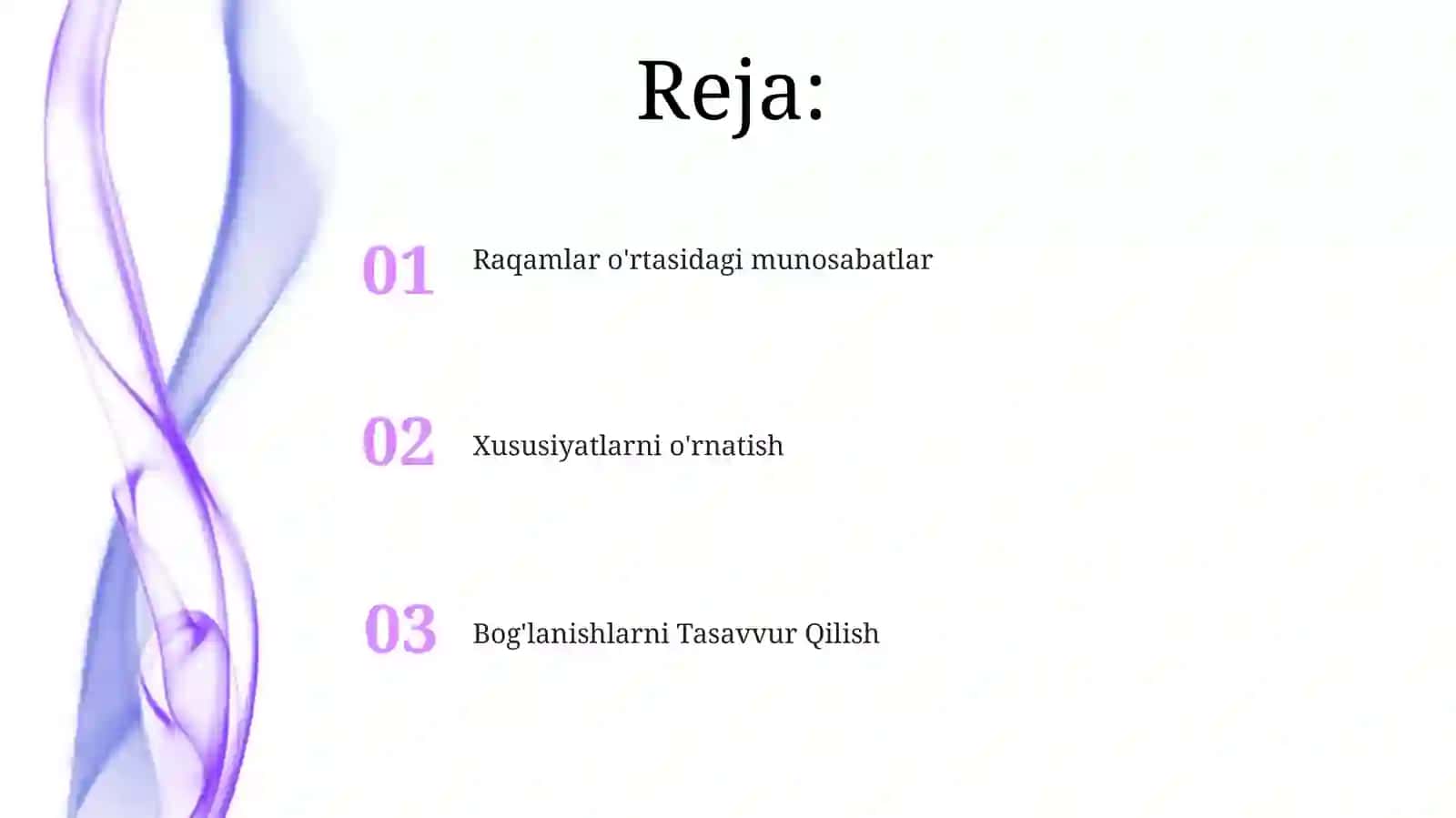 Reja:

01 Raqamlar o'rtasidagi munosabatlar

02 Xususiyatlarni o'rnatish

03 Bog'lanishlarni Tasavvur Qilish